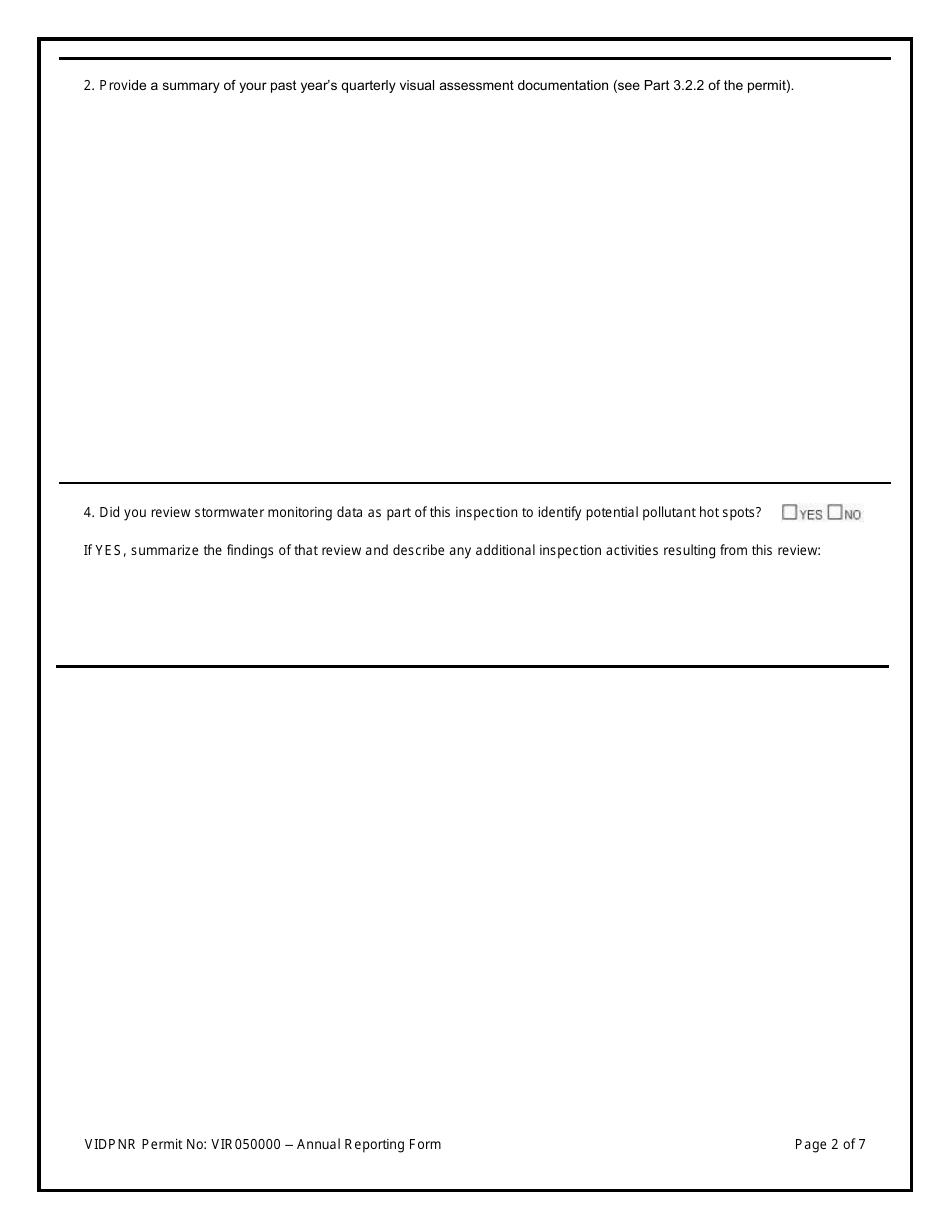 2. Provide a summary of your past year's quarterly visual assessment documentation (see Part 3.2.2 of the permit).

4. Did you review stormwater monitoring data as part of this inspection to identify potential pollutant hot spots? ☐YES ☐NO

If YES, summarize the findings of that review and describe any additional inspection activities resulting from this review:

VIDPNR Permit No: VIR050000 – Annual Reporting Form

Page 2 of 7